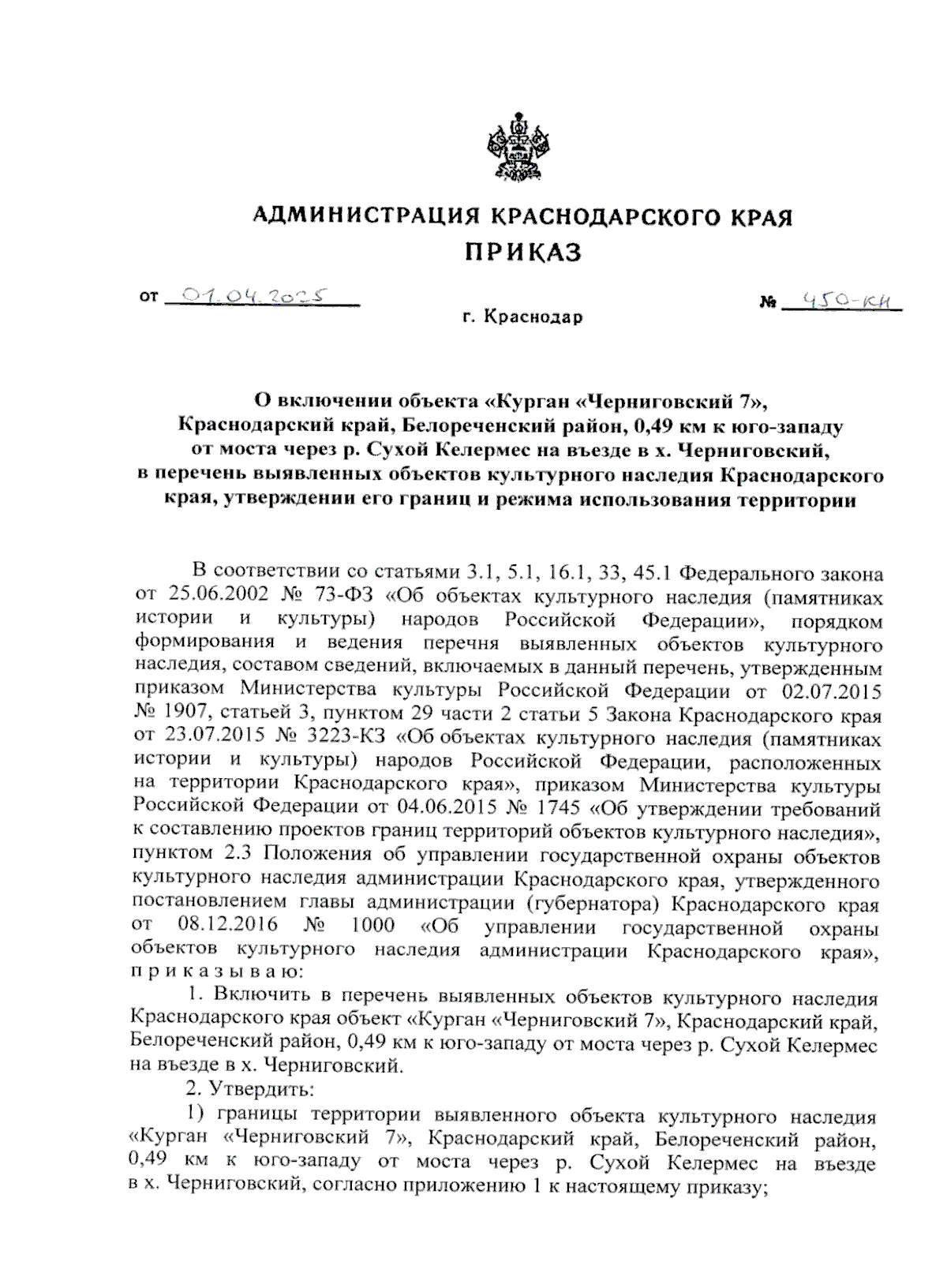 АДМИНИСТРАЦИЯ КРАСНОДАРСКОГО КРАЯ
ПРИКАЗ

от 01.04.2025

№ 450-КН

г. Краснодар

О включении объекта «Курган «Черниговский 7», Краснодарский край, Белореченский район, 0,49 км к юго-западу от моста через р. Сухой Келермес на въезде в х. Черниговский, в перечень выявленных объектов культурного наследия Краснодарского края, утверждении его границ и режима использования территории

В соответствии со статьями 3.1, 5.1, 16.1, 33, 45.1 Федерального закона от 25.06.2002 № 73-ФЗ «Об объектах культурного наследия (памятниках истории и культуры) народов Российской Федерации», порядком формирования и ведения перечня выявленных объектов культурного наследия, составом сведений, включаемых в данный перечень, утвержденным приказом Министерства культуры Российской Федерации от 02.07.2015 № 1907, статьей 3, пунктом 29 части 2 статьи 5 Закона Краснодарского края от 23.07.2015 № 3223-КЗ «Об объектах культурного наследия (памятниках истории и культуры) народов Российской Федерации, расположенных на территории Краснодарского края», приказом Министерства культуры Российской Федерации от 04.06.2015 № 1745 «Об утверждении требований к составлению проектов границ территорий объектов культурного наследия», пунктом 2.3 Положения об управлении государственной охраны объектов культурного наследия администрации Краснодарского края, утвержденного постановлением главы администрации (губернатора) Краснодарского края от 08.12.2016 № 1000 «Об управлении государственной охраны объектов культурного наследия администрации Краснодарского края», п р и к а з ы в а ю:

1. Включить в перечень выявленных объектов культурного наследия Краснодарского края объект «Курган «Черниговский 7», Краснодарский край, Белореченский район, 0,49 км к юго-западу от моста через р. Сухой Келермес на въезде в х. Черниговский.

2. Утвердить:

1) границы территории выявленного объекта культурного наследия «Курган «Черниговский 7», Краснодарский край, Белореченский район, 0,49 км к юго-западу от моста через р. Сухой Келермес на въезде в х. Черниговский, согласно приложению 1 к настоящему приказу;